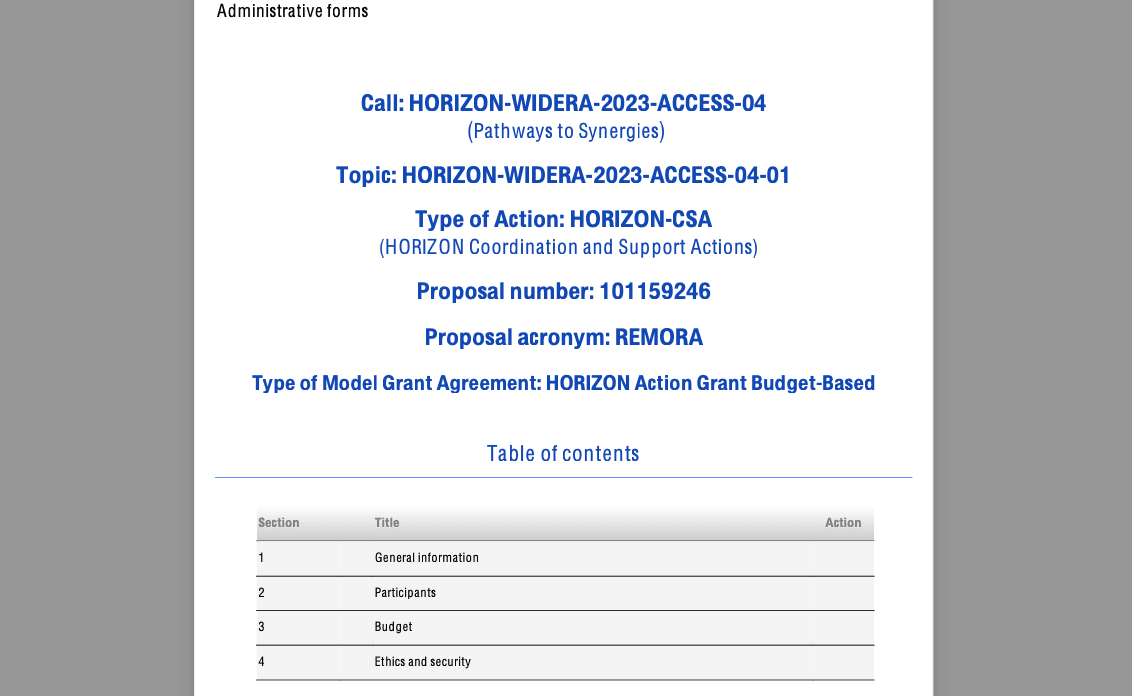 Administrative forms

Call: HORIZON-WIDERA-2023-ACCESS-04
(Pathways to Synergies)

Topic: HORIZON-WIDERA-2023-ACCESS-04-01

Type of Action: HORIZON-CSA
(HORIZON Coordination and Support Actions)

Proposal number: 101159246

Proposal acronym: REMORA

Type of Model Grant Agreement: HORIZON Action Grant Budget-Based

Table of contents

| Section | Title | Action |
|---|---|---|
| 1 | General information | |
| 2 | Participants | |
| 3 | Budget | |
| 4 | Ethics and security | |